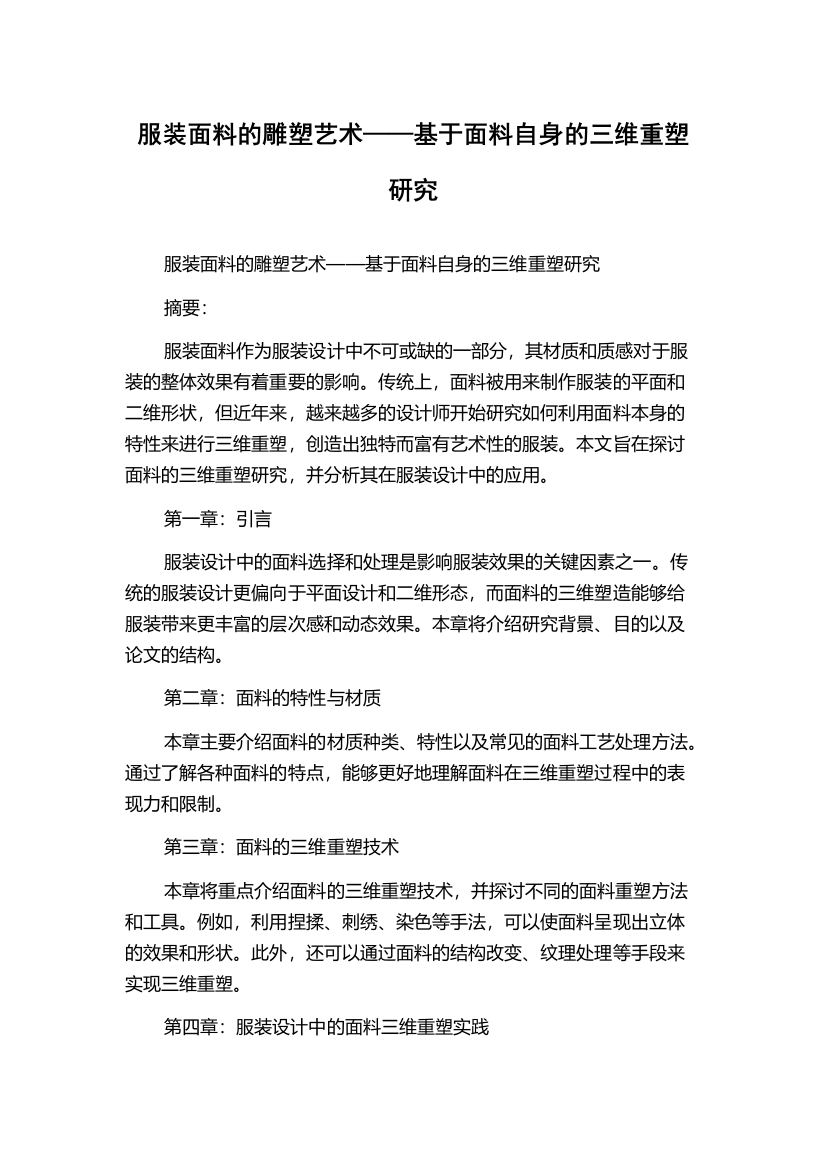 服装面料的雕塑艺术——基于面料自身的三维重塑研究

服装面料的雕塑艺术——基于面料自身的三维重塑研究

摘要：

服装面料作为服装设计中不可或缺的一部分，其材质和质感对于服装的整体效果有着重要的影响。传统上，面料被用来制作服装的平面和二维形状，但近年来，越来越多的设计师开始研究如何利用面料本身的特性来进行三维重塑，创造出独特而富有艺术性的服装。本文旨在探讨面料的三维重塑研究，并分析其在服装设计中的应用。

第一章：引言

服装设计中的面料选择和处理是影响服装效果的关键因素之一。传统的服装设计更偏向于平面设计和二维形态，而面料的三维塑造能够给服装带来更丰富的层次感和动态效果。本章将介绍研究背景、目的以及论文的结构。

第二章：面料的特性与材质

本章主要介绍面料的材质种类、特性以及常见的面料工艺处理方法。通过了解各种面料的特点，能够更好地理解面料在三维重塑过程中的表现力和限制。

第三章：面料的三维重塑技术

本章将重点介绍面料的三维重塑技术，并探讨不同的面料重塑方法和工具。例如，利用捏揉、刺绣、染色等手法，可以使面料呈现出立体的效果和形状。此外，还可以通过面料的结构改变、纹理处理等手段来实现三维重塑。

第四章：服装设计中的面料三维重塑实践